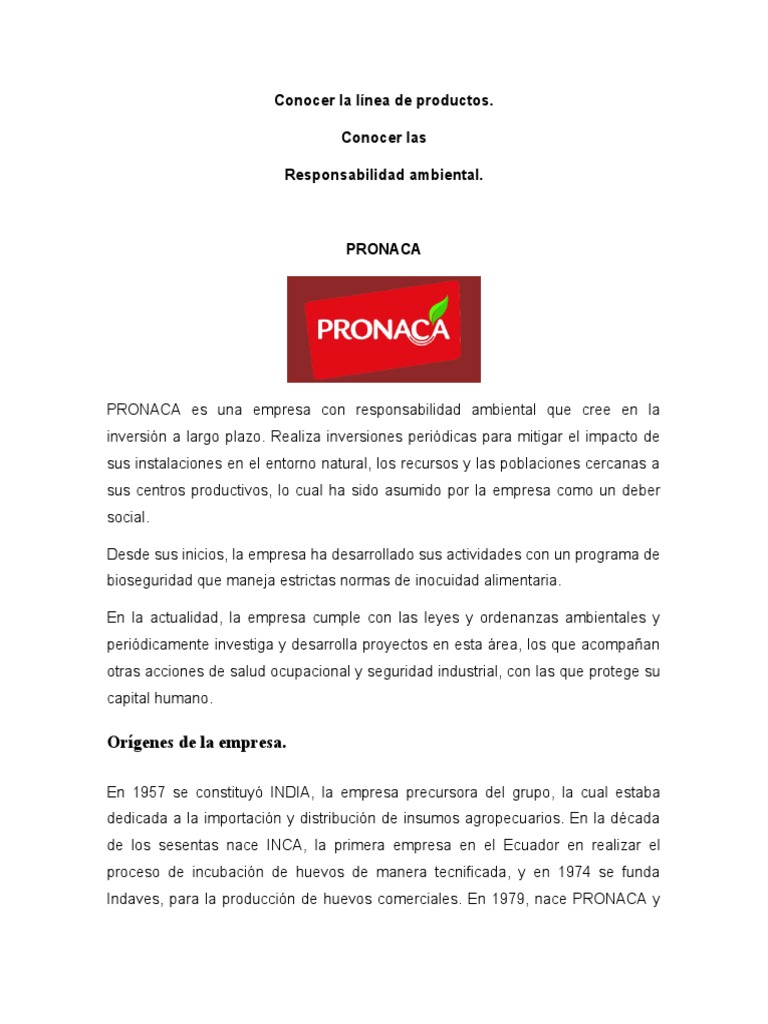 Conocer la línea de productos.

Conocer las

Responsabilidad ambiental.

PRONACA

PRONACA

PRONACA es una empresa con responsabilidad ambiental que cree en la inversión a largo plazo. Realiza inversiones periódicas para mitigar el impacto de sus instalaciones en el entorno natural, los recursos y las poblaciones cercanas a sus centros productivos, lo cual ha sido asumido por la empresa como un deber social.

Desde sus inicios, la empresa ha desarrollado sus actividades con un programa de bioseguridad que maneja estrictas normas de inocuidad alimentaria.

En la actualidad, la empresa cumple con las leyes y ordenanzas ambientales y periódicamente investiga y desarrolla proyectos en esta área, los que acompañan otras acciones de salud ocupacional y seguridad industrial, con las que protege su capital humano.

Orígenes de la empresa.

En 1957 se constituyó INDIA, la empresa precursora del grupo, la cual estaba dedicada a la importación y distribución de insumos agropecuarios. En la década de los sesentas nace INCA, la primera empresa en el Ecuador en realizar el proceso de incubación de huevos de manera tecnificada, y en 1974 se funda Indaves, para la producción de huevos comerciales. En 1979, nace PRONACA y